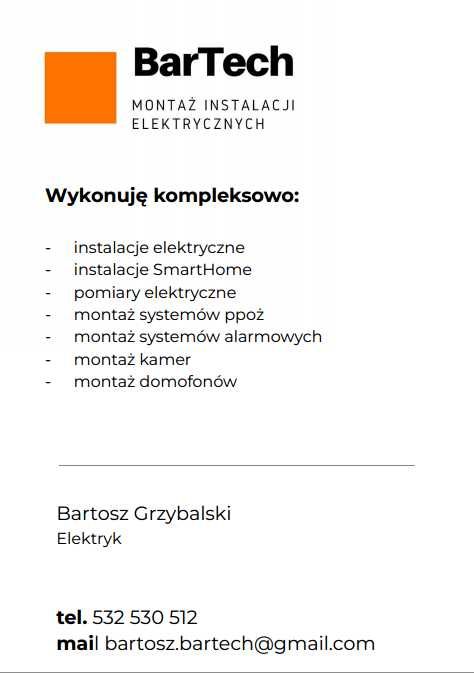 BarTech

MONTAŻ INSTALACJI ELEKTRYCZNYCH

Wykonuję kompleksowo:

- instalacje elektryczne
- instalacje SmartHome
- pomiary elektryczne
- montaż systemów ppoż
- montaż systemów alarmowych
- montaż kamer
- montaż domofonów

Bartosz Grzybalski
Elektryk

tel. 532 530 512
mail bartosz.bartech@gmail.com